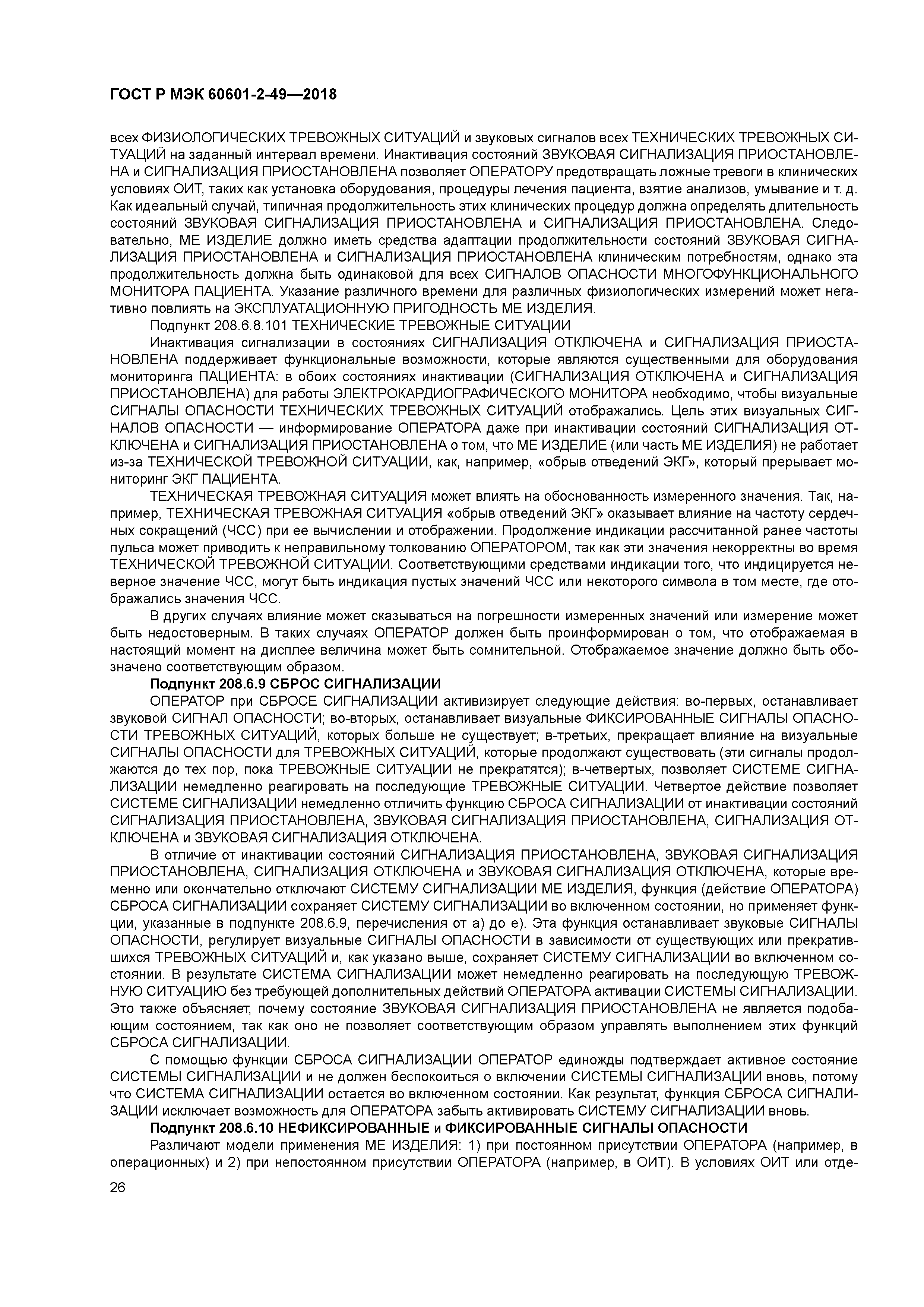 ГОСТ Р МЭК 60601-2-49—2018

всех ФИЗИОЛОГИЧЕСКИХ ТРЕВОЖНЫХ СИТУАЦИЙ и звуковых сигналов всех ТЕХНИЧЕСКИХ ТРЕВОЖНЫХ СИТУАЦИЙ на заданный интервал времени. Инактивация состояний ЗВУКОВАЯ СИГНАЛИЗАЦИЯ ПРИОСТАНОВЛЕНА и СИГНАЛИЗАЦИЯ ПРИОСТАНОВЛЕНА позволяет ОПЕРАТОРУ предотвращать ложные тревоги в клинических условиях ОИТ, таких как установка оборудования, процедуры лечения пациента, взятие анализов, умывание и т. д. Как идеальный случай, типичная продолжительность этих клинических процедур должна определять длительность состояний ЗВУКОВАЯ СИГНАЛИЗАЦИЯ ПРИОСТАНОВЛЕНА и СИГНАЛИЗАЦИЯ ПРИОСТАНОВЛЕНА. Следовательно, МЕ ИЗДЕЛИЕ должно иметь средства адаптации продолжительности состояний ЗВУКОВАЯ СИГНАЛИЗАЦИЯ ПРИОСТАНОВЛЕНА и СИГНАЛИЗАЦИЯ ПРИОСТАНОВЛЕНА клиническим потребностям, однако эта продолжительность должна быть одинаковой для всех СИГНАЛОВ ОПАСНОСТИ МНОГОФУНКЦИОНАЛЬНОГО МОНИТОРА ПАЦИЕНТА. Указание различного времени для различных физиологических измерений может негативно повлиять на ЭКСПЛУАТАЦИОННУЮ ПРИГОДНОСТЬ МЕ ИЗДЕЛИЯ.

Подпункт 208.6.8.101 ТЕХНИЧЕСКИЕ ТРЕВОЖНЫЕ СИТУАЦИИ

Инактивация сигнализации в состояниях СИГНАЛИЗАЦИЯ ОТКЛЮЧЕНА и СИГНАЛИЗАЦИЯ ПРИОСТАНОВЛЕНА поддерживает функциональные возможности, которые являются существенными для оборудования мониторинга ПАЦИЕНТА: в обоих состояниях инактивации (СИГНАЛИЗАЦИЯ ОТКЛЮЧЕНА и СИГНАЛИЗАЦИЯ ПРИОСТАНОВЛЕНА) для работы ЭЛЕКТРОКАРДИОГРАФИЧЕСКОГО МОНИТОРА необходимо, чтобы визуальные СИГНАЛЫ ОПАСНОСТИ ТЕХНИЧЕСКИХ ТРЕВОЖНЫХ СИТУАЦИЙ отображались. Цель этих визуальных СИГНАЛОВ ОПАСНОСТИ — информирование ОПЕРАТОРА даже при инактивации состояний СИГНАЛИЗАЦИЯ ОТКЛЮЧЕНА и СИГНАЛИЗАЦИЯ ПРИОСТАНОВЛЕНА о том, что МЕ ИЗДЕЛИЕ (или часть МЕ ИЗДЕЛИЯ) не работает из-за ТЕХНИЧЕСКОЙ ТРЕВОЖНОЙ СИТУАЦИИ, как, например, «обрыв отведений ЭКГ», который прерывает мониторинг ЭКГ ПАЦИЕНТА.

ТЕХНИЧЕСКАЯ ТРЕВОЖНАЯ СИТУАЦИЯ может влиять на обоснованность измеренного значения. Так, например, ТЕХНИЧЕСКАЯ ТРЕВОЖНАЯ СИТУАЦИЯ «обрыв отведений ЭКГ» оказывает влияние на частоту сердечных сокращений (ЧСС) при ее вычислении и отображении. Продолжение индикации рассчитанной ранее частоты пульса может приводить к неправильному толкованию ОПЕРАТОРОМ, так как эти значения некорректны во время ТЕХНИЧЕСКОЙ ТРЕВОЖНОЙ СИТУАЦИИ. Соответствующими средствами индикации того, что индицируется неверное значение ЧСС, могут быть индикация пустых значений ЧСС или некоторого символа в том месте, где отображались значения ЧСС.

В других случаях влияние может сказываться на погрешности измеренных значений или измерение может быть недостоверным. В таких случаях ОПЕРАТОР должен быть проинформирован о том, что отображаемая в настоящий момент на дисплее величина может быть сомнительной. Отображаемое значение должно быть обозначено соответствующим образом.

Подпункт 208.6.9 СБРОС СИГНАЛИЗАЦИИ

ОПЕРАТОР при СБРОСЕ СИГНАЛИЗАЦИИ активизирует следующие действия: во-первых, останавливает звуковой СИГНАЛ ОПАСНОСТИ; во-вторых, останавливает визуальные ФИКСИРОВАННЫЕ СИГНАЛЫ ОПАСНОСТИ ТРЕВОЖНЫХ СИТУАЦИЙ, которых больше не существует; в-третьих, прекращает влияние на визуальные СИГНАЛЫ ОПАСНОСТИ для ТРЕВОЖНЫХ СИТУАЦИЙ, которые продолжают существовать (эти сигналы продолжаются до тех пор, пока ТРЕВОЖНЫЕ СИТУАЦИИ не прекратятся); в-четвертых, позволяет СИСТЕМЕ СИГНАЛИЗАЦИИ немедленно реагировать на последующие ТРЕВОЖНЫЕ СИТУАЦИИ. Четвертое действие позволяет СИСТЕМЕ СИГНАЛИЗАЦИИ немедленно отличить функцию СБРОСА СИГНАЛИЗАЦИИ от инактивации состояний СИГНАЛИЗАЦИЯ ПРИОСТАНОВЛЕНА, ЗВУКОВАЯ СИГНАЛИЗАЦИЯ ПРИОСТАНОВЛЕНА, СИГНАЛИЗАЦИЯ ОТКЛЮЧЕНА и ЗВУКОВАЯ СИГНАЛИЗАЦИЯ ОТКЛЮЧЕНА.

В отличие от инактивации состояний СИГНАЛИЗАЦИЯ ПРИОСТАНОВЛЕНА, ЗВУКОВАЯ СИГНАЛИЗАЦИЯ ПРИОСТАНОВЛЕНА, СИГНАЛИЗАЦИЯ ОТКЛЮЧЕНА и ЗВУКОВАЯ СИГНАЛИЗАЦИЯ ОТКЛЮЧЕНА, которые временно или окончательно отключают СИСТЕМУ СИГНАЛИЗАЦИИ МЕ ИЗДЕЛИЯ, функция (действие ОПЕРАТОРА) СБРОСА СИГНАЛИЗАЦИИ сохраняет СИСТЕМУ СИГНАЛИЗАЦИИ во включенном состоянии, но применяет функции, указанные в подпункте 208.6.9, перечисления от а) до е). Эта функция останавливает звуковые СИГНАЛЫ ОПАСНОСТИ, регулирует визуальные СИГНАЛЫ ОПАСНОСТИ в зависимости от существующих или прекратившихся ТРЕВОЖНЫХ СИТУАЦИЙ и, как указано выше, сохраняет СИСТЕМУ СИГНАЛИЗАЦИИ во включенном состоянии. В результате СИСТЕМА СИГНАЛИЗАЦИИ может немедленно реагировать на последующую ТРЕВОЖНУЮ СИТУАЦИЮ без требующей дополнительных действий ОПЕРАТОРА активации СИСТЕМЫ СИГНАЛИЗАЦИИ. Это также объясняет, почему состояние ЗВУКОВАЯ СИГНАЛИЗАЦИЯ ПРИОСТАНОВЛЕНА не является подобающим состоянием, так как оно не позволяет соответствующим образом управлять выполнением этих функций СБРОСА СИГНАЛИЗАЦИИ.

С помощью функции СБРОСА СИГНАЛИЗАЦИИ ОПЕРАТОР единожды подтверждает активное состояние СИСТЕМЫ СИГНАЛИЗАЦИИ и не должен беспокоиться о включении СИСТЕМЫ СИГНАЛИЗАЦИИ вновь, потому что СИСТЕМА СИГНАЛИЗАЦИИ остается во включенном состоянии. Как результат, функция СБРОСА СИГНАЛИЗАЦИИ исключает возможность для ОПЕРАТОРА забыть активировать СИСТЕМУ СИГНАЛИЗАЦИИ вновь.

Подпункт 208.6.10 НЕФИКСИРОВАННЫЕ и ФИКСИРОВАННЫЕ СИГНАЛЫ ОПАСНОСТИ

Различают модели применения МЕ ИЗДЕЛИЯ: 1) при постоянном присутствии ОПЕРАТОРА (например, в операционных) и 2) при непостоянном присутствии ОПЕРАТОРА (например, в ОИТ). В условиях ОИТ или отде-

26